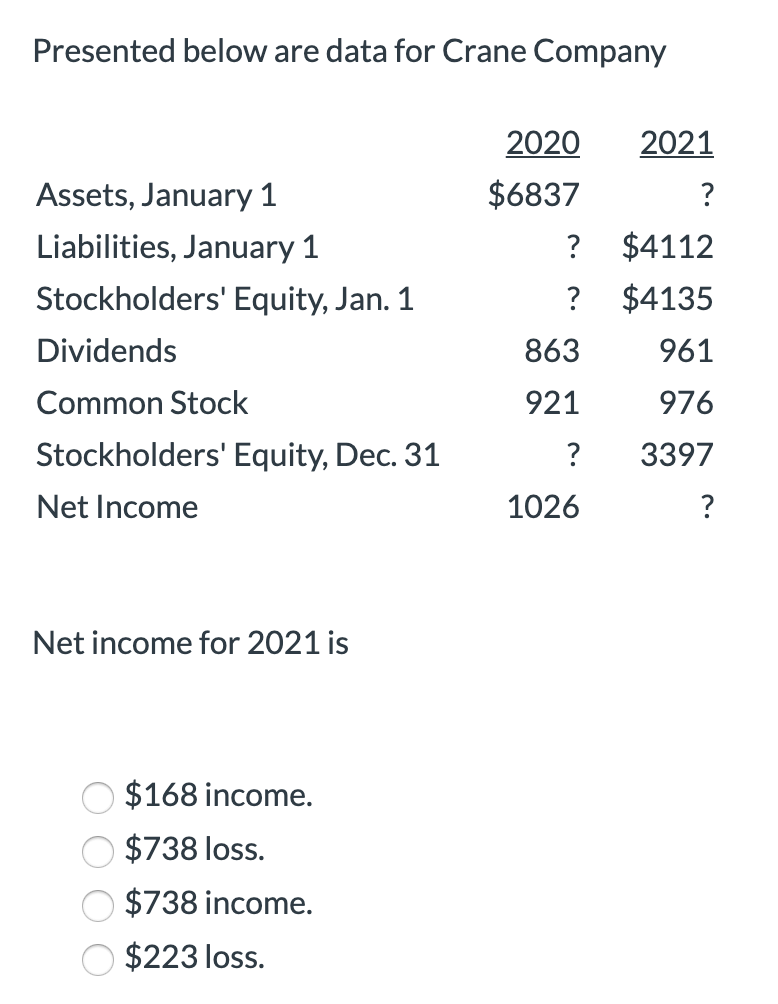 Presented below are data for Crane Company

| | 2020 | 2021 |
|---|---|---|
| Assets, January 1 | \$6837 | ? |
| Liabilities, January 1 | ? | \$4112 |
| Stockholders' Equity, Jan. 1 | ? | \$4135 |
| Dividends | 863 | 961 |
| Common Stock | 921 | 976 |
| Stockholders' Equity, Dec. 31 | ? | 3397 |
| Net Income | 1026 | ? |

Net income for 2021 is

\$168 income.
\$738 loss.
\$738 income.
\$223 loss.